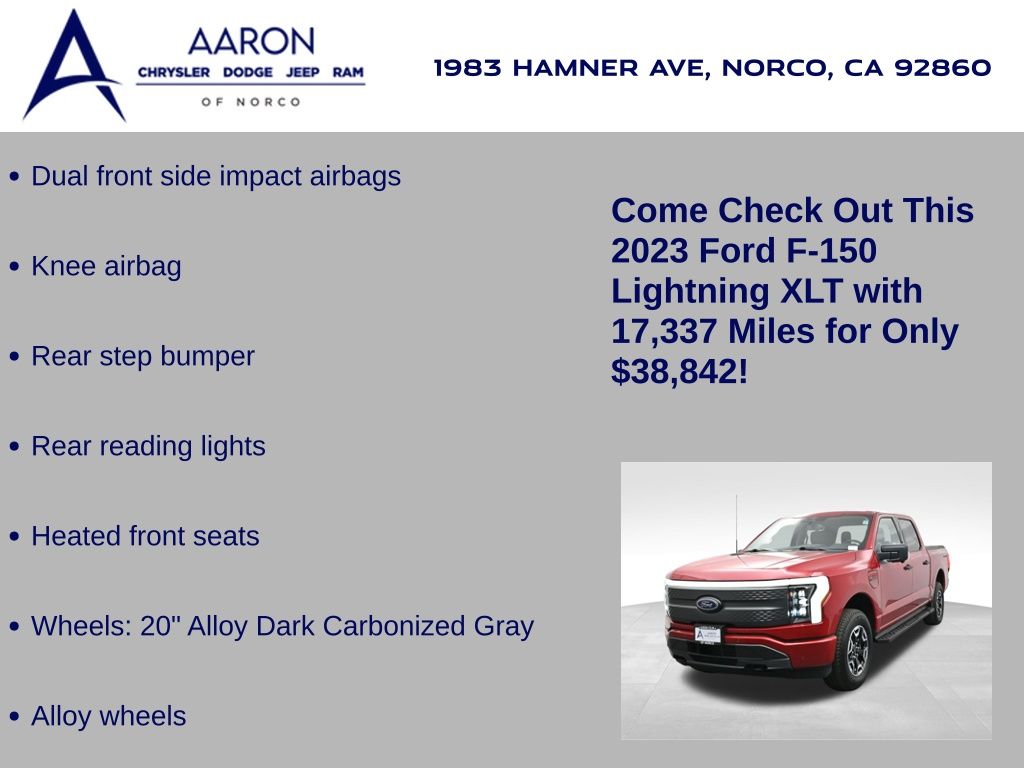 AARON
CHRYSLER DODGE JEEP RAM
OF NORCO

1983 HAMNER AVE, NORCO, CA 92860

• Dual front side impact airbags
• Knee airbag
• Rear step bumper
• Rear reading lights
• Heated front seats
• Wheels: 20" Alloy Dark Carbonized Gray
• Alloy wheels

Come Check Out This 2023 Ford F-150 Lightning XLT with 17,337 Miles for Only $38,842!